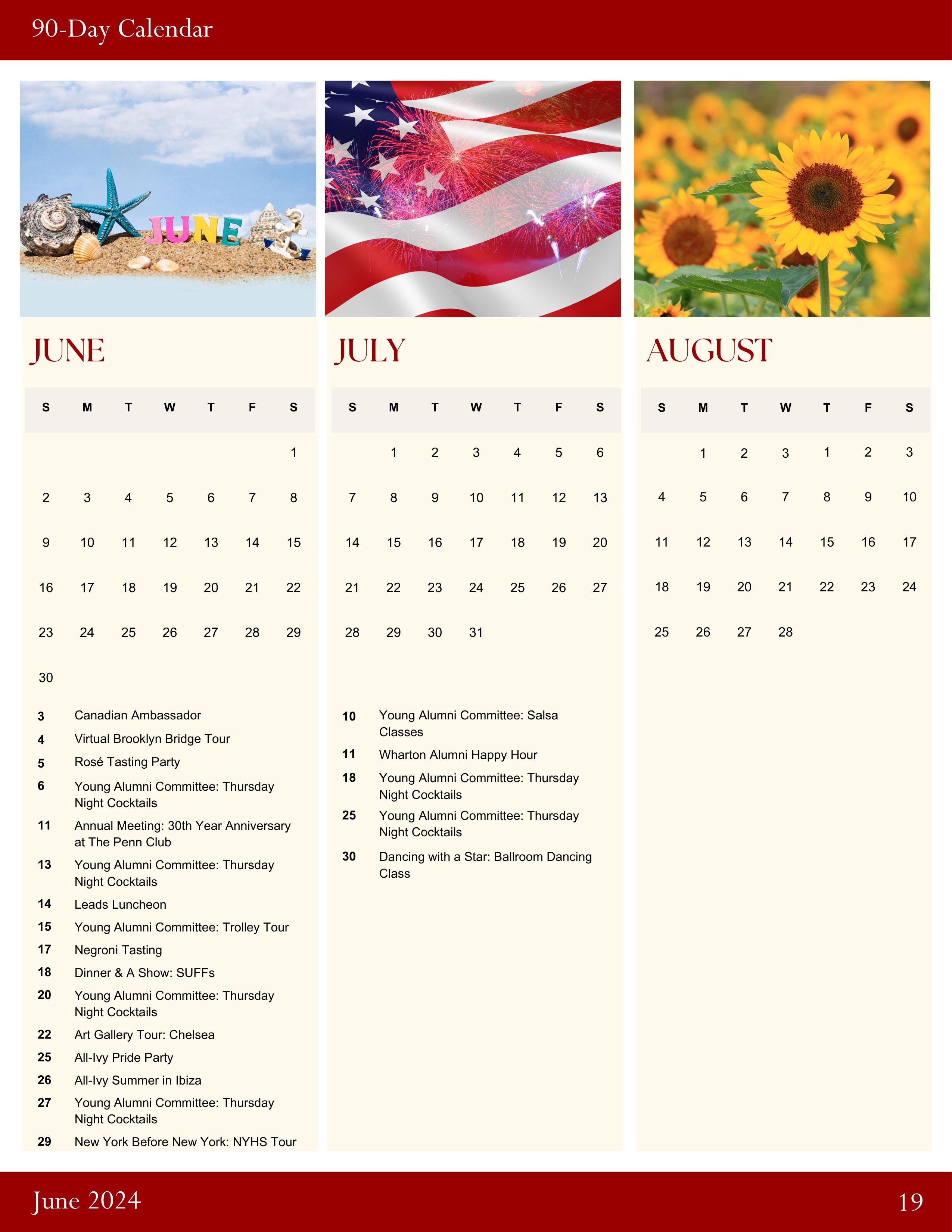 90-Day Calendar

JUNE

JUNE

| S | M | T | W | T | F | S |
|---|---|---|---|---|---|---|
| | | | | | | 1 |
| 2 | 3 | 4 | 5 | 6 | 7 | 8 |
| 9 | 10 | 11 | 12 | 13 | 14 | 15 |
| 16 | 17 | 18 | 19 | 20 | 21 | 22 |
| 23 | 24 | 25 | 26 | 27 | 28 | 29 |
| 30 | | | | | | |

3 Canadian Ambassador
4 Virtual Brooklyn Bridge Tour
5 Rosé Tasting Party
6 Young Alumni Committee: Thursday Night Cocktails
11 Annual Meeting: 30th Year Anniversary at The Penn Club
13 Young Alumni Committee: Thursday Night Cocktails
14 Leads Luncheon
15 Young Alumni Committee: Trolley Tour
17 Negroni Tasting
18 Dinner & A Show: SUFFs
20 Young Alumni Committee: Thursday Night Cocktails
22 Art Gallery Tour: Chelsea
25 All-Ivy Pride Party
26 All-Ivy Summer in Ibiza
27 Young Alumni Committee: Thursday Night Cocktails
29 New York Before New York: NYHS Tour

JULY

| S | M | T | W | T | F | S |
|---|---|---|---|---|---|---|
| | 1 | 2 | 3 | 4 | 5 | 6 |
| 7 | 8 | 9 | 10 | 11 | 12 | 13 |
| 14 | 15 | 16 | 17 | 18 | 19 | 20 |
| 21 | 22 | 23 | 24 | 25 | 26 | 27 |
| 28 | 29 | 30 | 31 | | | |

10 Young Alumni Committee: Salsa Classes
11 Wharton Alumni Happy Hour
18 Young Alumni Committee: Thursday Night Cocktails
25 Young Alumni Committee: Thursday Night Cocktails
30 Dancing with a Star: Ballroom Dancing Class

AUGUST

| S | M | T | W | T | F | S |
|---|---|---|---|---|---|---|
| | 1 | 2 | 3 | 1 | 2 | 3 |
| 4 | 5 | 6 | 7 | 8 | 9 | 10 |
| 11 | 12 | 13 | 14 | 15 | 16 | 17 |
| 18 | 19 | 20 | 21 | 22 | 23 | 24 |
| 25 | 26 | 27 | 28 | | | |

June 2024

19